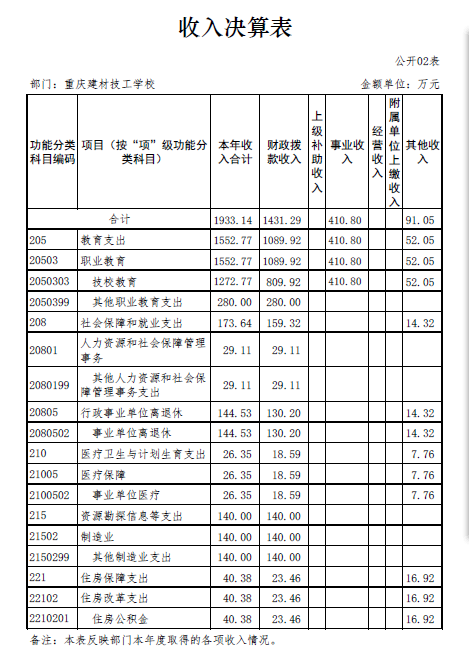 收入决算表

公开02表

部门：重庆建材技工学校

金额单位：万元

| 功能分类科目编码 | 项目（按“项”级功能分类科目） | 本年收入合计 | 财政拨款收入 | 上级补助收入 | 事业收入 | 经营收入 | 附属单位上缴收入 | 其他收入 |
|---|---|---|---|---|---|---|---|---|
| 合计 | | 1933.14 | 1431.29 | | 410.80 | | | 91.05 |
| 205 | 教育支出 | 1552.77 | 1089.92 | | 410.80 | | | 52.05 |
| 20503 | 职业教育 | 1552.77 | 1089.92 | | 410.80 | | | 52.05 |
| 2050303 | 技校教育 | 1272.77 | 809.92 | | 410.80 | | | 52.05 |
| 2050399 | 其他职业教育支出 | 280.00 | 280.00 | | | | | |
| 208 | 社会保障和就业支出 | 173.64 | 159.32 | | | | | 14.32 |
| 20801 | 人力资源和社会保障管理事务 | 29.11 | 29.11 | | | | | |
| 2080199 | 其他人力资源和社会保障管理事务支出 | 29.11 | 29.11 | | | | | |
| 20805 | 行政事业单位离退休 | 144.53 | 130.20 | | | | | 14.32 |
| 2080502 | 事业单位离退休 | 144.53 | 130.20 | | | | | 14.32 |
| 210 | 医疗卫生与计划生育支出 | 26.35 | 18.59 | | | | | 7.76 |
| 21005 | 医疗保障 | 26.35 | 18.59 | | | | | 7.76 |
| 2100502 | 事业单位医疗 | 26.35 | 18.59 | | | | | 7.76 |
| 215 | 资源勘探信息等支出 | 140.00 | 140.00 | | | | | |
| 21502 | 制造业 | 140.00 | 140.00 | | | | | |
| 2150299 | 其他制造业支出 | 140.00 | 140.00 | | | | | |
| 221 | 住房保障支出 | 40.38 | 23.46 | | | | | 16.92 |
| 22102 | 住房改革支出 | 40.38 | 23.46 | | | | | 16.92 |
| 2210201 | 住房公积金 | 40.38 | 23.46 | | | | | 16.92 |

备注：本表反映部门本年度取得的各项收入情况。